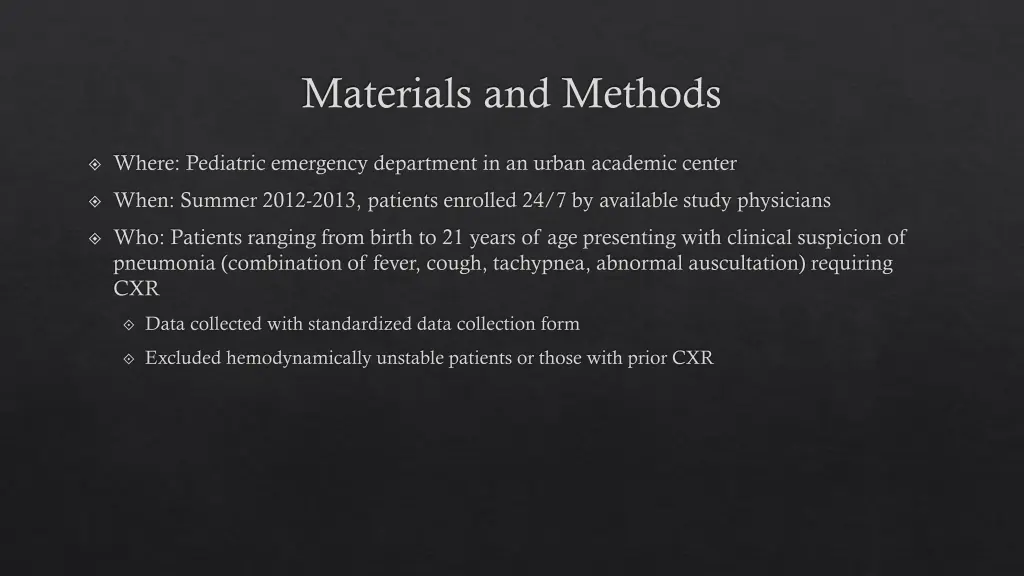 Materials and Methods

Where: Pediatric emergency department in an urban academic center

When: Summer 2012-2013, patients enrolled 24/7 by available study physicians

Who: Patients ranging from birth to 21 years of age presenting with clinical suspicion of pneumonia (combination of fever, cough, tachypnea, abnormal auscultation) requiring CXR

Data collected with standardized data collection form

Excluded hemodynamically unstable patients or those with prior CXR